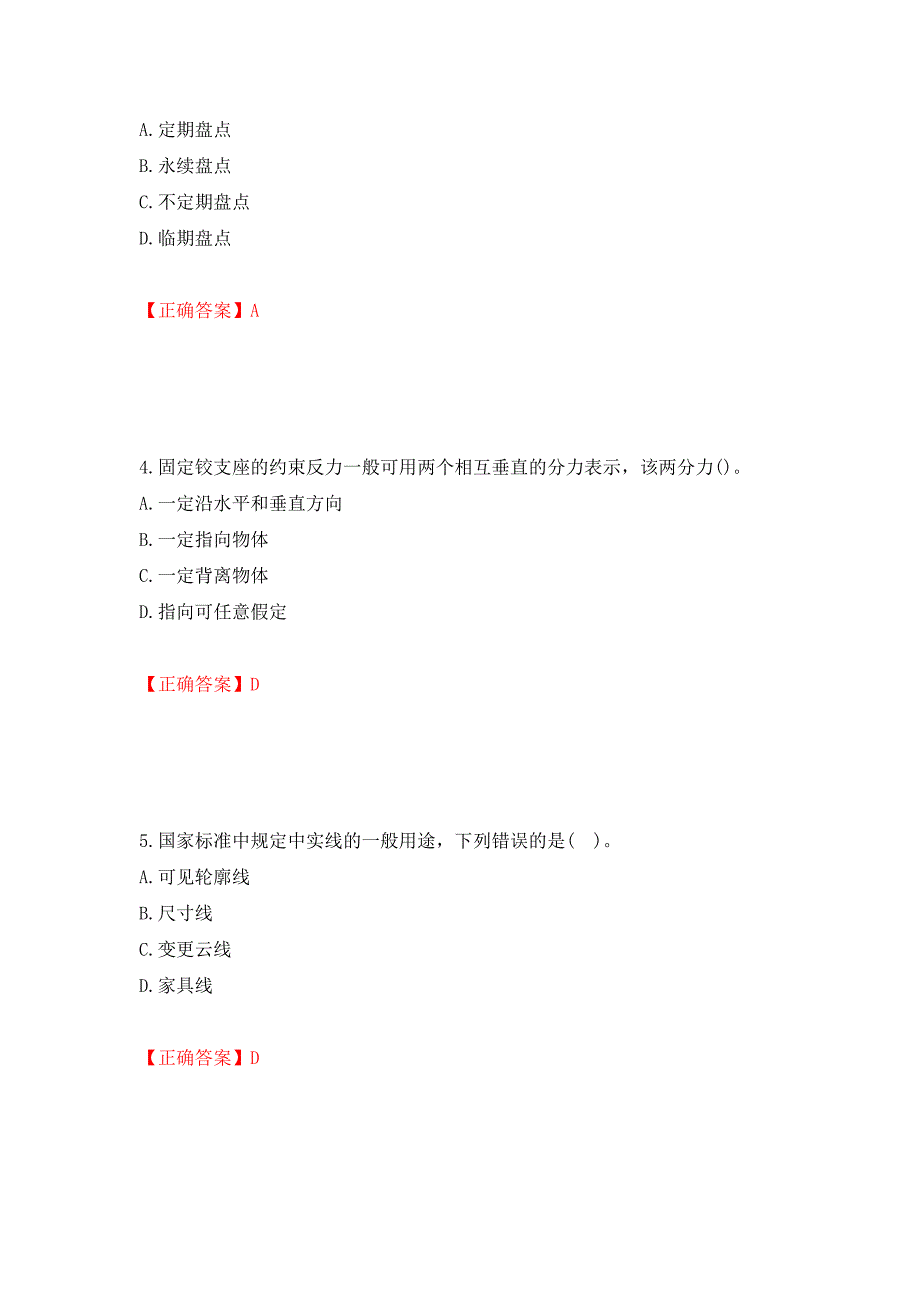 A. 定期盘点
B. 永续盘点
C. 不定期盘点
D. 临期盘点

【正确答案】A

4. 固定铰支座的约束反力一般可用两个相互垂直的分力表示，该两分力()。
A. 一定沿水平和垂直方向
B. 一定指向物体
C. 一定背离物体
D. 指向可任意假定

【正确答案】D

5. 国家标准中规定中实线的一般用途，下列错误的是( )。
A. 可见轮廓线
B. 尺寸线
C. 变更云线
D. 家具线

【正确答案】D